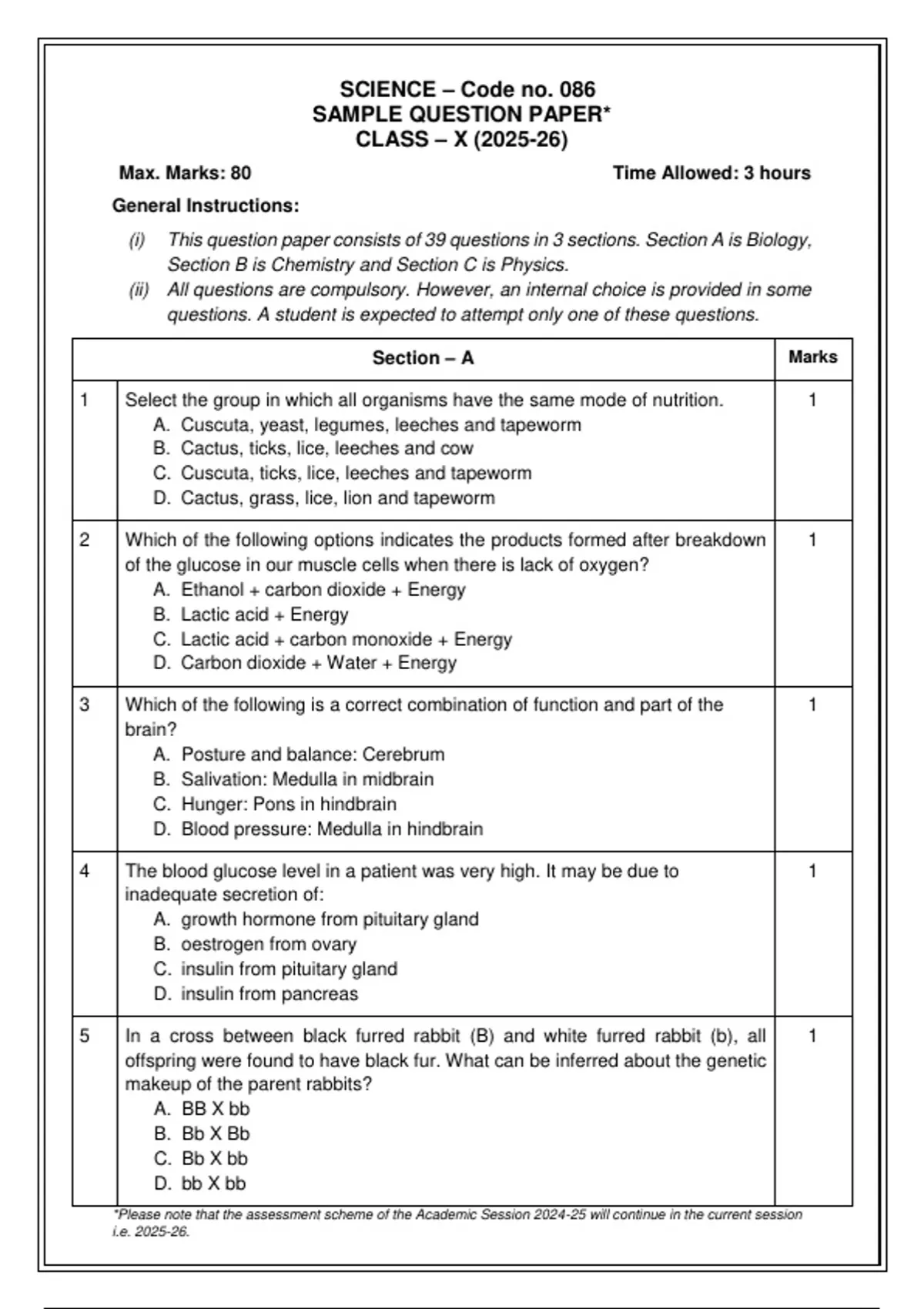 SCIENCE – Code no. 086
SAMPLE QUESTION PAPER*
CLASS – X (2025-26)

Max. Marks: 80

Time Allowed: 3 hours

General Instructions:

(i) This question paper consists of 39 questions in 3 sections. Section A is Biology, Section B is Chemistry and Section C is Physics.
(ii) All questions are compulsory. However, an internal choice is provided in some questions. A student is expected to attempt only one of these questions.

| Section – A | | Marks |
|---|---|---|
| 1 | Select the group in which all organisms have the same mode of nutrition. A. Cuscuta, yeast, legumes, leeches and tapeworm B. Cactus, ticks, lice, leeches and cow C. Cuscuta, ticks, lice, leeches and tapeworm D. Cactus, grass, lice, lion and tapeworm | 1 |
| 2 | Which of the following options indicates the products formed after breakdown of the glucose in our muscle cells when there is lack of oxygen? A. Ethanol + carbon dioxide + Energy B. Lactic acid + Energy C. Lactic acid + carbon monoxide + Energy D. Carbon dioxide + Water + Energy | 1 |
| 3 | Which of the following is a correct combination of function and part of the brain? A. Posture and balance: Cerebrum B. Salivation: Medulla in midbrain C. Hunger: Pons in hindbrain D. Blood pressure: Medulla in hindbrain | 1 |
| 4 | The blood glucose level in a patient was very high. It may be due to inadequate secretion of: A. growth hormone from pituitary gland B. oestrogen from ovary C. insulin from pituitary gland D. insulin from pancreas | 1 |
| 5 | In a cross between black furred rabbit (B) and white furred rabbit (b), all offspring were found to have black fur. What can be inferred about the genetic makeup of the parent rabbits? A. BB X bb B. Bb X Bb C. Bb X bb D. bb X bb | 1 |

*Please note that the assessment scheme of the Academic Session 2024-25 will continue in the current session i.e. 2025-26.